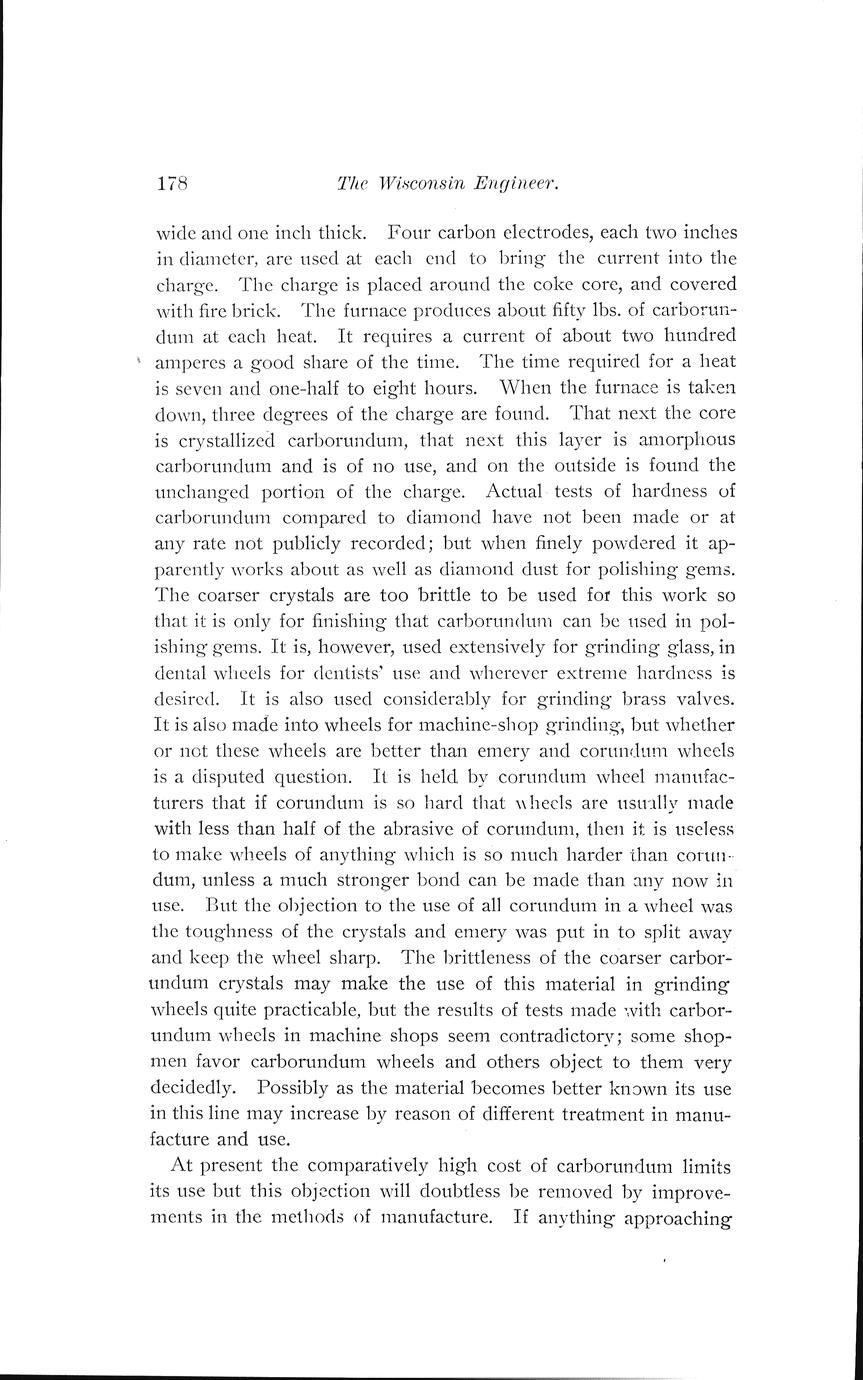 178 The Wisconsin Engineer.

wide and one inch thick. Four carbon electrodes, each two inches in diameter, are used at each end to bring the current into the charge. The charge is placed around the coke core, and covered with fire brick. The furnace produces about fifty lbs. of carborundum at each heat. It requires a current of about two hundred amperes a good share of the time. The time required for a heat is seven and one-half to eight hours. When the furnace is taken down, three degrees of the charge are found. That next the core is crystallized carborundum, that next this layer is amorphous carborundum and is of no use, and on the outside is found the unchanged portion of the charge. Actual tests of hardness of carborundum compared to diamond have not been made or at any rate not publicly recorded; but when finely powdered it apparently works about as well as diamond dust for polishing gems. The coarser crystals are too brittle to be used for this work so that it is only for finishing that carborundum can be used in polishing gems. It is, however, used extensively for grinding glass, in dental wheels for dentists' use and wherever extreme hardness is desired. It is also used considerably for grinding brass valves. It is also made into wheels for machine-shop grinding, but whether or not these wheels are better than emery and corundum wheels is a disputed question. It is held by corundum wheel manufacturers that if corundum is so hard that wheels are usually made with less than half of the abrasive of corundum, then it is useless to make wheels of anything which is so much harder than corundum, unless a much stronger bond can be made than any now in use. But the objection to the use of all corundum in a wheel was the toughness of the crystals and emery was put in to split away and keep the wheel sharp. The brittleness of the coarser carborundum crystals may make the use of this material in grinding wheels quite practicable, but the results of tests made with carborundum wheels in machine shops seem contradictory; some shopmen favor carborundum wheels and others object to them very decidedly. Possibly as the material becomes better known its use in this line may increase by reason of different treatment in manufacture and use.

At present the comparatively high cost of carborundum limits its use but this objection will doubtless be removed by improvements in the methods of manufacture. If anything approaching